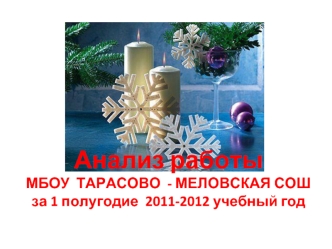 Анализ работы

МБОУ ТАРАСОВО - МЕЛОВСКАЯ СОШ

за 1 полугодие 2011-2012 учебный год